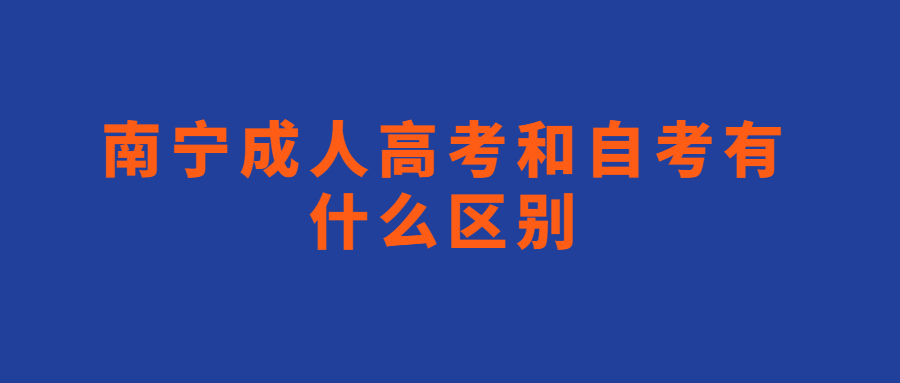 南宁成人高考和自考有什么区别